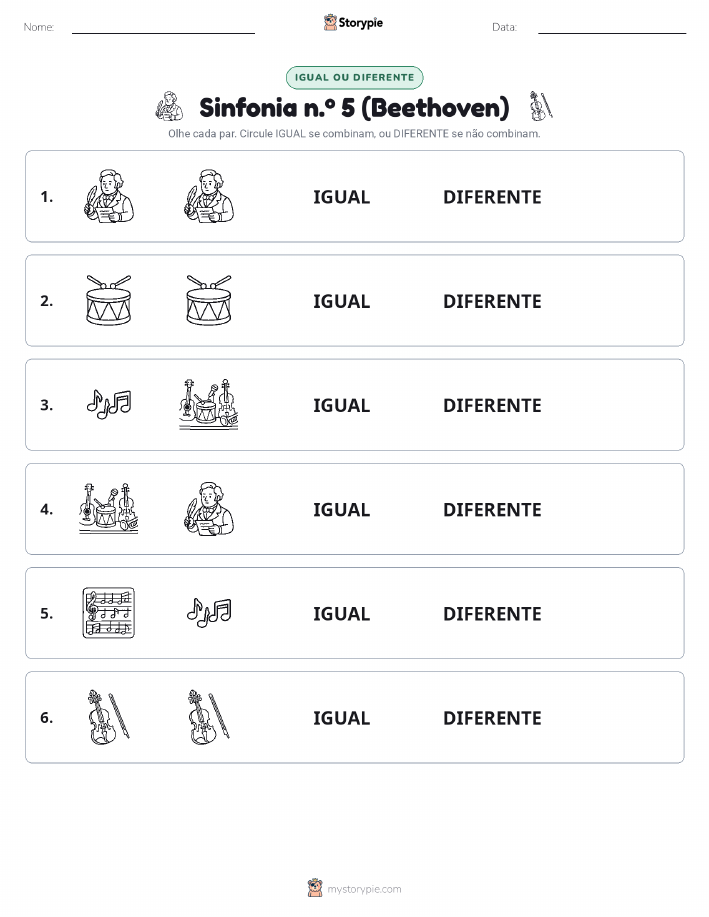 Nome:

Storypie

Data:

IGUAL OU DIFERENTE

Sinfonia n.º 5 (Beethoven)

Olhe cada par. Circule IGUAL se combinam, ou DIFERENTE se não combinam.

1. IGUAL DIFERENTE

2. IGUAL DIFERENTE

3. IGUAL DIFERENTE

4. IGUAL DIFERENTE

5. IGUAL DIFERENTE

6. IGUAL DIFERENTE

mystorypie.com